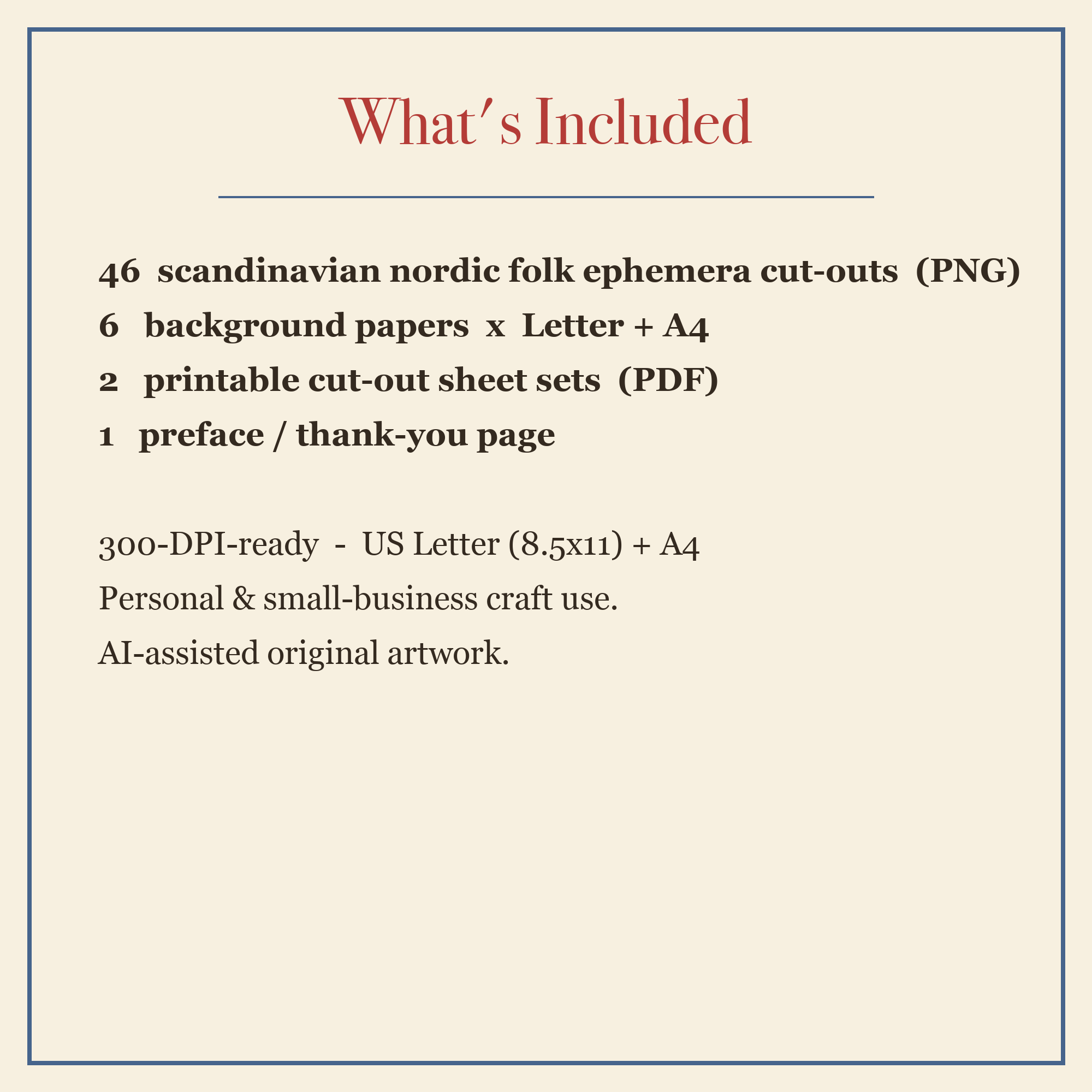 What's Included

46 scandinavian nordic folk ephemera cut-outs (PNG)
6 background papers x Letter + A4
2 printable cut-out sheet sets (PDF)
1 preface / thank-you page

300-DPI-ready - US Letter (8.5x11) + A4
Personal & small-business craft use.
AI-assisted original artwork.